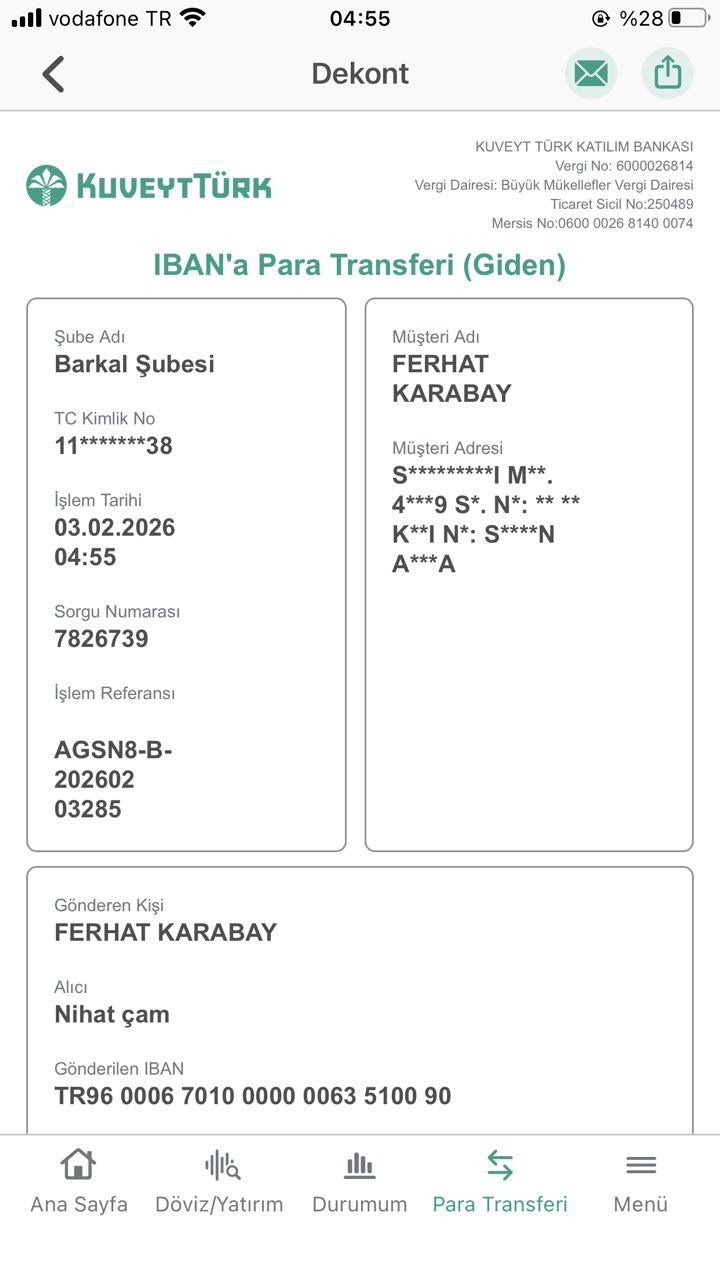 vodafone TR 04:55 %28

Dekont

KUVEYTTÜRK

KUVEYT TÜRK KATILIM BANKASI
Vergi No: 6000026814
Vergi Dairesi: Büyük Mükellefler Vergi Dairesi
Ticaret Sicil No:250489
Mersis No:0600 0026 8140 0074

IBAN'a Para Transferi (Giden)

Şube Adı
Barkal Şubesi

TC Kimlik No
11*******38

İşlem Tarihi
03.02.2026
04:55

Sorgu Numarası
7826739

İşlem Referansı

AGSN8-B-202602
03285

Müşteri Adı
FERHAT KARABAY

Müşteri Adresi
S*********I M**.
4***9 S*. N*: ** **
K**I N*: S****N
A***A

Gönderen Kişi
FERHAT KARABAY

Alıcı
Nihat çam

Gönderilen IBAN
TR96 0006 7010 0000 0063 5100 90

Ana Sayfa
Döviz/Yatırım
Durumum
Para Transferi
Menü